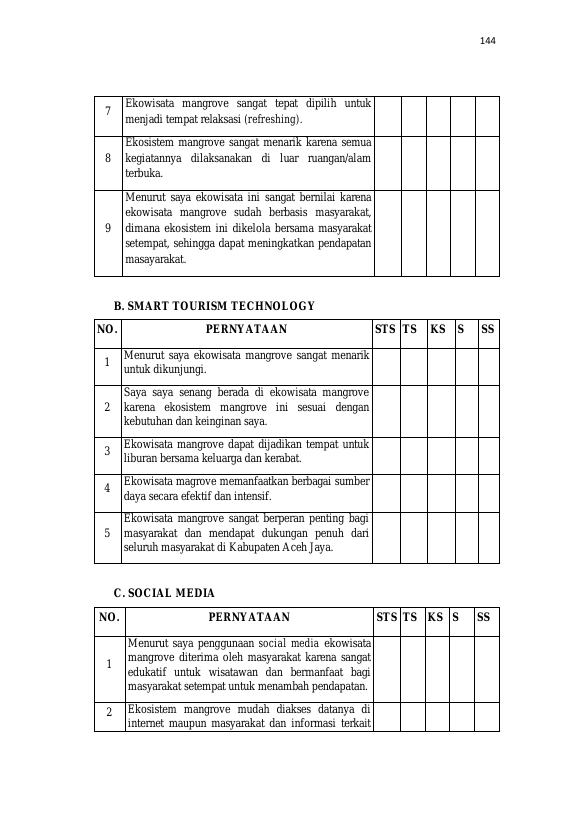 144

| 7 | Ekowisata mangrove sangat tepat dipilih untuk menjadi tempat relaksasi (refreshing). | | | | | |
|---|---|---|---|---|---|---|
| 8 | Ekosistem mangrove sangat menarik karena semua kegiatannya dilaksanakan di luar ruangan/alam terbuka. | | | | | |
| 9 | Menurut saya ekowisata ini sangat bernilai karena ekowisata mangrove sudah berbasis masyarakat, dimana ekosistem ini dikelola bersama masyarakat setempat, sehingga dapat meningkatkan pendapatan masayarakat. | | | | | |

B. SMART TOURISM TECHNOLOGY

| NO. | PERNYATAAN | STS | TS | KS | S | SS |
|---|---|---|---|---|---|---|
| 1 | Menurut saya ekowisata mangrove sangat menarik untuk dikunjungi. | | | | | |
| 2 | Saya saya senang berada di ekowisata mangrove karena ekosistem mangrove ini sesuai dengan kebutuhan dan keinginan saya. | | | | | |
| 3 | Ekowisata mangrove dapat dijadikan tempat untuk liburan bersama keluarga dan kerabat. | | | | | |
| 4 | Ekowisata magrove memanfaatkan berbagai sumber daya secara efektif dan intensif. | | | | | |
| 5 | Ekowisata mangrove sangat berperan penting bagi masyarakat dan mendapat dukungan penuh dari seluruh masyarakat di Kabupaten Aceh Jaya. | | | | | |

C. SOCIAL MEDIA

| NO. | PERNYATAAN | STS | TS | KS | S | SS |
|---|---|---|---|---|---|---|
| 1 | Menurut saya penggunaan social media ekowisata mangrove diterima oleh masyarakat karena sangat edukatif untuk wisatawan dan bermanfaat bagi masyarakat setempat untuk menambah pendapatan. | | | | | |
| 2 | Ekosistem mangrove mudah diakses datanya di internet maupun masyarakat dan informasi terkait | | | | | |